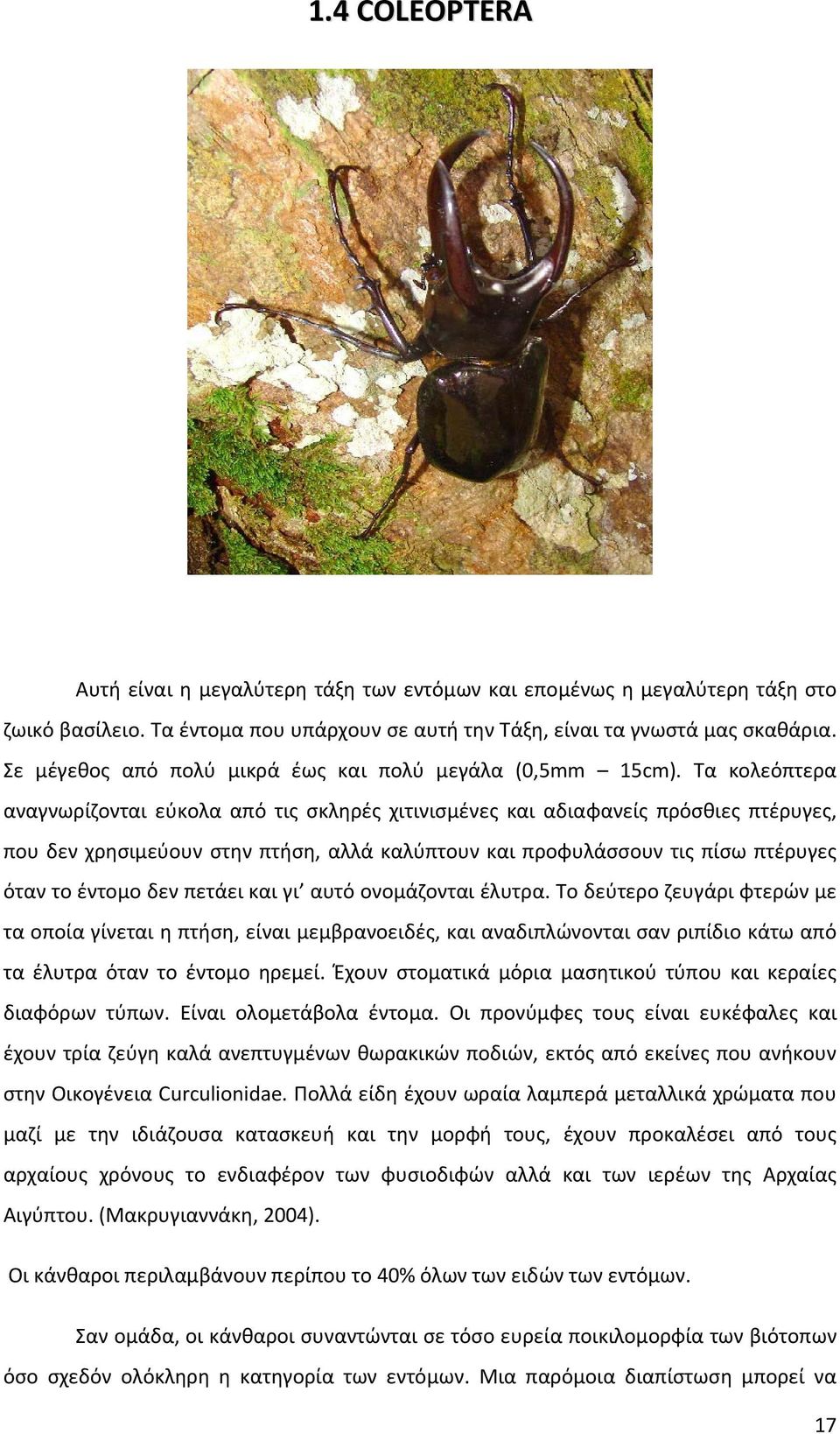 1.4 COLEOPTERA

Αυτή είναι η μεγαλύτερη τάξη των εντόμων και επομένως η μεγαλύτερη τάξη στο ζωικό βασίλειο. Τα έντομα που υπάρχουν σε αυτή την Τάξη, είναι τα γνωστά μας σκαθάρια. Σε μέγεθος από πολύ μικρά έως και πολύ μεγάλα (0,5mm – 15cm). Τα κολεόπτερα αναγνωρίζονται εύκολα από τις σκληρές χιτινισμένες και αδιαφανείς πρόσθιες πτέρυγες, που δεν χρησιμεύουν στην πτήση, αλλά καλύπτουν και προφυλάσσουν τις πίσω πτέρυγες όταν το έντομο δεν πετάει και γι' αυτό ονομάζονται έλυτρα. Το δεύτερο ζευγάρι φτερών με τα οποία γίνεται η πτήση, είναι μεμβρανοειδές, και αναδιπλώνονται σαν ριπίδιο κάτω από τα έλυτρα όταν το έντομο ηρεμεί. Έχουν στοματικά μόρια μασητικού τύπου και κεραίες διαφόρων τύπων. Είναι ολομετάβολα έντομα. Οι προνύμφες τους είναι ευκέφαλες και έχουν τρία ζεύγη καλά ανεπτυγμένων θωρακικών ποδιών, εκτός από εκείνες που ανήκουν στην Οικογένεια Curculionidae. Πολλά είδη έχουν ωραία λαμπερά μεταλλικά χρώματα που μαζί με την ιδιάζουσα κατασκευή και την μορφή τους, έχουν προκαλέσει από τους αρχαίους χρόνους το ενδιαφέρον των φυσιοδιφών αλλά και των ιερέων της Αρχαίας Αιγύπτου. (Μακρυγιαννάκη, 2004).

Οι κάνθαροι περιλαμβάνουν περίπου το 40% όλων των ειδών των εντόμων.

Σαν ομάδα, οι κάνθαροι συναντώνται σε τόσο ευρεία ποικιλομορφία των βιότοπων όσο σχεδόν ολόκληρη η κατηγορία των εντόμων. Μια παρόμοια διαπίστωση μπορεί να

17